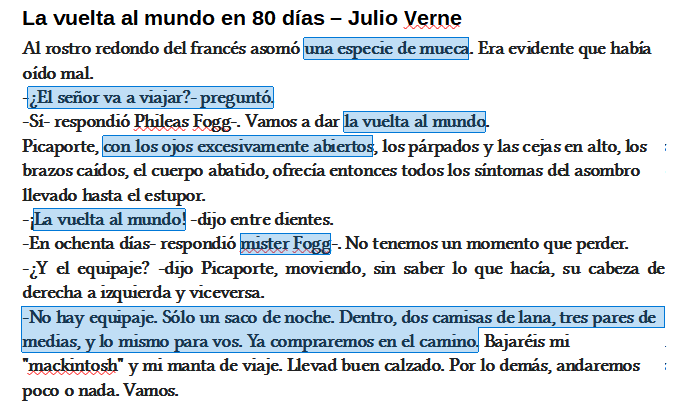 La vuelta al mundo en 80 días – Julio Verne

Al rostro redondo del francés asomó una especie de mueca. Era evidente que había oído mal.
-¿El señor va a viajar?- preguntó.
-Sí- respondió Phileas Fogg-. Vamos a dar la vuelta al mundo.
Picaporte, con los ojos excesivamente abiertos, los párpados y las cejas en alto, los brazos caídos, el cuerpo abatido, ofrecía entonces todos los síntomas del asombro llevado hasta el estupor.
-¡La vuelta al mundo! -dijo entre dientes.
-En ochenta días- respondió mister Fogg-. No tenemos un momento que perder.
-¿Y el equipaje? -dijo Picaporte, moviendo, sin saber lo que hacía, su cabeza de derecha a izquierda y viceversa.
-No hay equipaje. Sólo un saco de noche. Dentro, dos camisas de lana, tres pares de medias, y lo mismo para vos. Ya compraremos en el camino. Bajaréis mi "mackintosh" y mi manta de viaje. Llevad buen calzado. Por lo demás, andaremos poco o nada. Vamos.